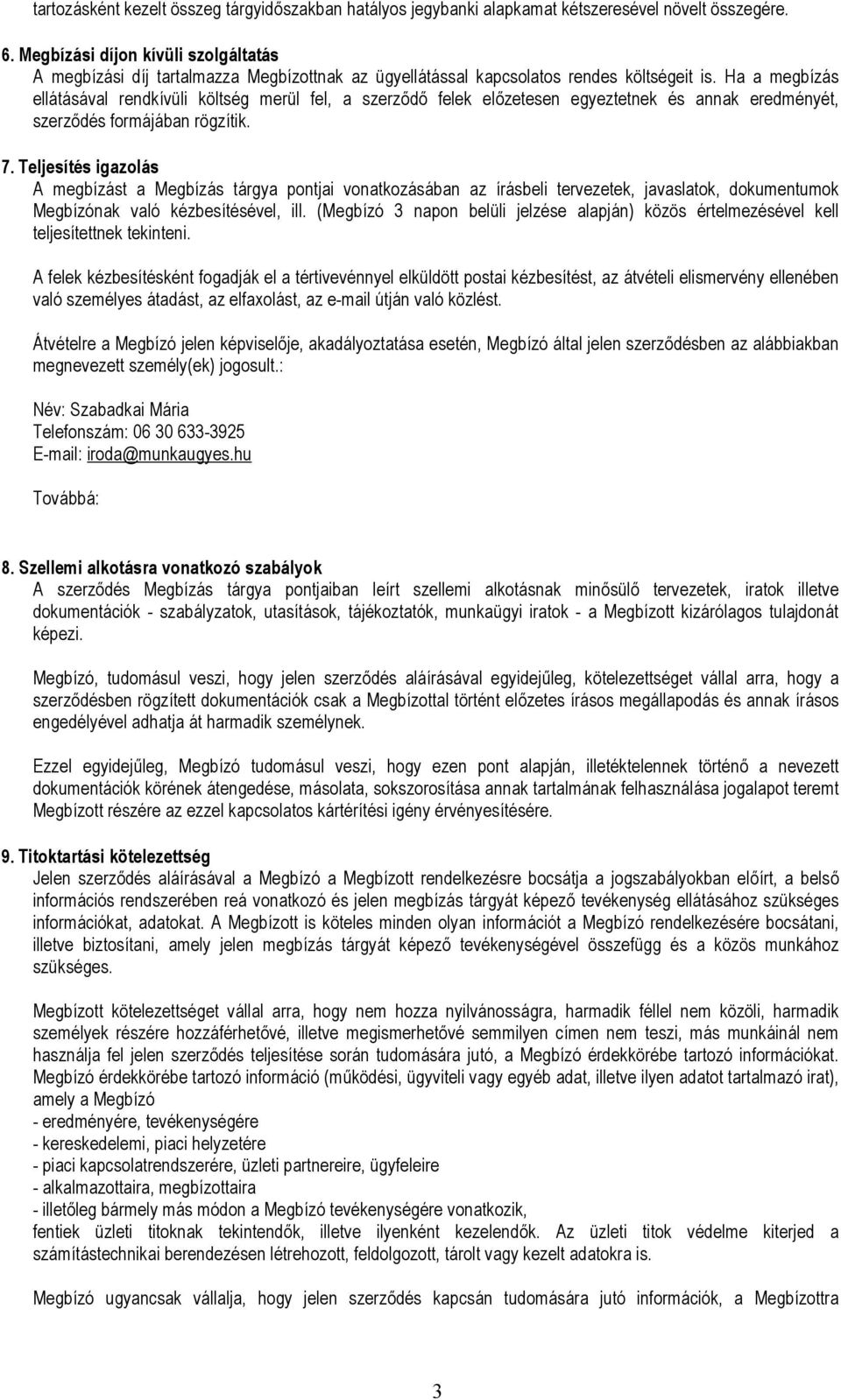 tartozásként kezelt összeg tárgyidőszakban hatályos jegybanki alapkamat kétszeresével növelt összegére.

6. Megbízási díjon kívüli szolgáltatás
A megbízási díj tartalmazza Megbízottnak az ügyellátással kapcsolatos rendes költségeit is. Ha a megbízás ellátásával rendkívüli költség merül fel, a szerződő felek előzetesen egyeztetnek és annak eredményét, szerződés formájában rögzítik.

7. Teljesítés igazolás
A megbízást a Megbízás tárgya pontjai vonatkozásában az írásbeli tervezetek, javaslatok, dokumentumok Megbízónak való kézbesítésével, ill. (Megbízó 3 napon belüli jelzése alapján) közös értelmezésével kell teljesítettnek tekinteni.

A felek kézbesítésként fogadják el a tértivevénnyel elküldött postai kézbesítést, az átvételi elismervény ellenében való személyes átadást, az elfaxolást, az e-mail útján való közlést.

Átvételre a Megbízó jelen képviselője, akadályoztatása esetén, Megbízó által jelen szerződésben az alábbiakban megnevezett személy(ek) jogosult.:

Név: Szabadkai Mária
Telefonszám: 06 30 633-3925
E-mail: iroda@munkaugyes.hu

Továbbá:

8. Szellemi alkotásra vonatkozó szabályok
A szerződés Megbízás tárgya pontjaiban leírt szellemi alkotásnak minősülő tervezetek, iratok illetve dokumentációk - szabályzatok, utasítások, tájékoztatók, munkaügyi iratok - a Megbízott kizárólagos tulajdonát képezi.

Megbízó, tudomásul veszi, hogy jelen szerződés aláírásával egyidejűleg, kötelezettséget vállal arra, hogy a szerződésben rögzített dokumentációk csak a Megbízottal történt előzetes írásos megállapodás és annak írásos engedélyével adhatja át harmadik személynek.

Ezzel egyidejűleg, Megbízó tudomásul veszi, hogy ezen pont alapján, illetéktelennek történő a nevezett dokumentációk körének átengedése, másolata, sokszorosítása annak tartalmának felhasználása jogalapot teremt Megbízott részére az ezzel kapcsolatos kártérítési igény érvényesítésére.

9. Titoktartási kötelezettség
Jelen szerződés aláírásával a Megbízó a Megbízott rendelkezésre bocsátja a jogszabályokban előírt, a belső információs rendszerében reá vonatkozó és jelen megbízás tárgyát képező tevékenység ellátásához szükséges információkat, adatokat. A Megbízott is köteles minden olyan információt a Megbízó rendelkezésére bocsátani, illetve biztosítani, amely jelen megbízás tárgyát képező tevékenységével összefügg és a közös munkához szükséges.

Megbízott kötelezettséget vállal arra, hogy nem hozza nyilvánosságra, harmadik féllel nem közöli, harmadik személyek részére hozzáférhetővé, illetve megismerhetővé semmilyen címen nem teszi, más munkáinál nem használja fel jelen szerződés teljesítése során tudomására jutó, a Megbízó érdekkörébe tartozó információkat. Megbízó érdekkörébe tartozó információ (működési, ügyviteli vagy egyéb adat, illetve ilyen adatot tartalmazó irat), amely a Megbízó
- eredményére, tevékenységére
- kereskedelemi, piaci helyzetére
- piaci kapcsolatrendszerére, üzleti partnereire, ügyfeleire
- alkalmazottaira, megbízottaira
- illetőleg bármely más módon a Megbízó tevékenységére vonatkozik,
fentiek üzleti titoknak tekintendők, illetve ilyenként kezelendők. Az üzleti titok védelme kiterjed a számítástechnikai berendezésen létrehozott, feldolgozott, tárolt vagy kezelt adatokra is.

Megbízó ugyancsak vállalja, hogy jelen szerződés kapcsán tudomására jutó információk, a Megbízottra

3